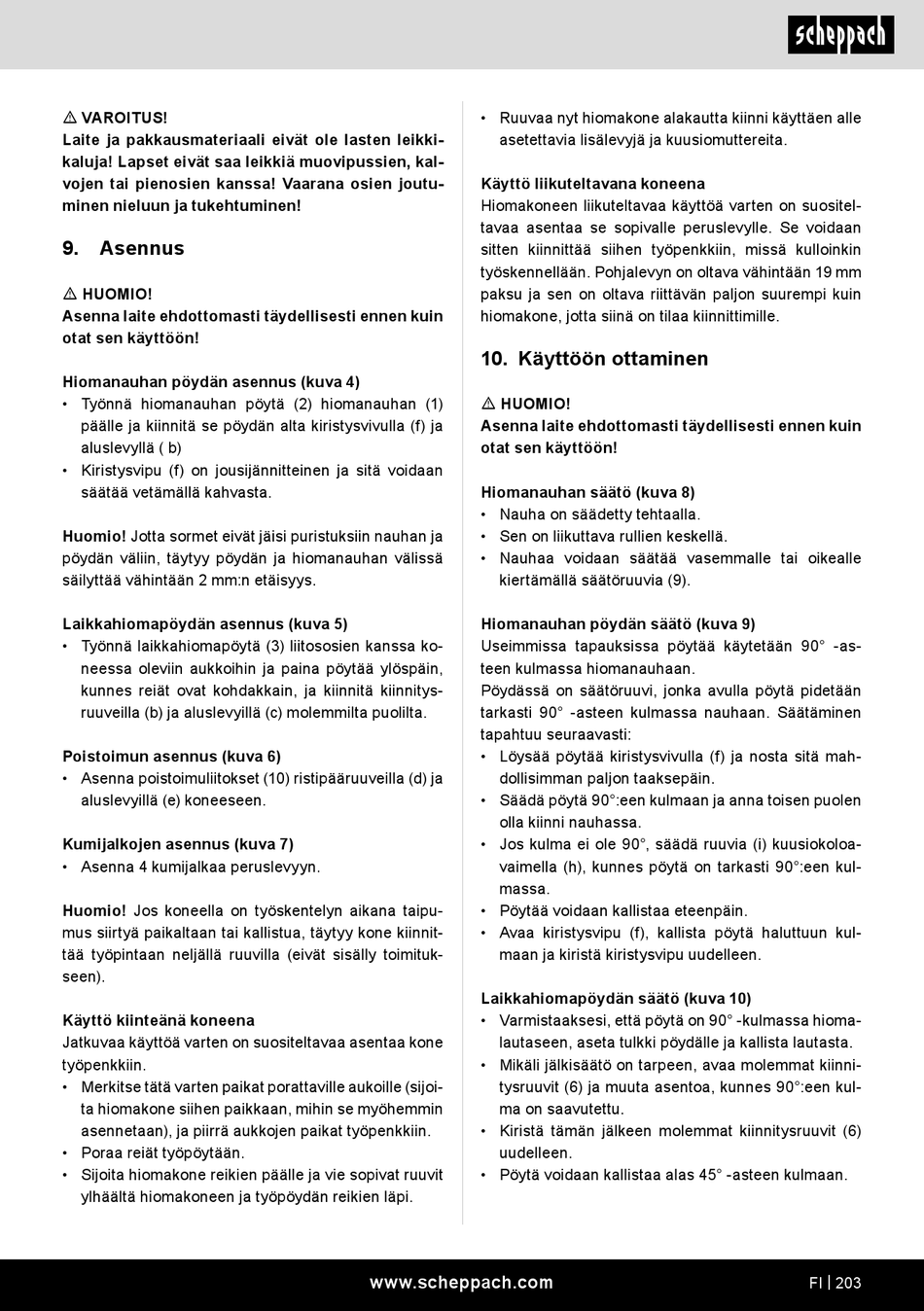 scheppach

⚠ VAROITUS!
Laite ja pakkausmateriaali eivät ole lasten leikkikaluja! Lapset eivät saa leikkiä muovipussien, kalvojen tai pienosien kanssa! Vaarana osien joutuminen nieluun ja tukehtuminen!

9. Asennus

⚠ HUOMIO!
Asenna laite ehdottomasti täydellisesti ennen kuin otat sen käyttöön!

Hiomanauhan pöydän asennus (kuva 4)
• Työnnä hiomanauhan pöytä (2) hiomanauhan (1) päälle ja kiinnitä se pöydän alta kiristysvivulla (f) ja aluslevyllä ( b)
• Kiristysvipu (f) on jousijännitteinen ja sitä voidaan säätää vetämällä kahvasta.

Huomio! Jotta sormet eivät jäisi puristuksiin nauhan ja pöydän väliin, täytyy pöydän ja hiomanauhan välissä säilyttää vähintään 2 mm:n etäisyys.

Laikkahiomapöydän asennus (kuva 5)
• Työnnä laikkahiomapöytä (3) liitososien kanssa koneessa oleviin aukkoihin ja paina pöytää ylöspäin, kunnes reiät ovat kohdakkain, ja kiinnitä kiinnitysruuveilla (b) ja aluslevyillä (c) molemmilta puolilta.

Poistoimun asennus (kuva 6)
• Asenna poistoimuliitokset (10) ristipääruuveilla (d) ja aluslevyillä (e) koneeseen.

Kumijalkojen asennus (kuva 7)
• Asenna 4 kumijalkaa peruslevyyn.

Huomio! Jos koneella on työskentelyn aikana taipumus siirtyä paikaltaan tai kallistua, täytyy kone kiinnittää työpintaan neljällä ruuvilla (eivät sisälly toimitukseen).

Käyttö kiinteänä koneena
Jatkuvaa käyttöä varten on suositeltavaa asentaa kone työpenkkiin.
• Merkitse tätä varten paikat porattaville aukoille (sijoita hiomakone siihen paikkaan, mihin se myöhemmin asennetaan), ja piirrä aukkojen paikat työpenkkiin.
• Poraa reiät työpöytään.
• Sijoita hiomakone reikien päälle ja vie sopivat ruuvit ylhäältä hiomakoneen ja työpöydän reikien läpi.

• Ruuvaa nyt hiomakone alakautta kiinni käyttäen alle asetettavia lisälevyjä ja kuusiomuttereita.

Käyttö liikuteltavana koneena
Hiomakoneen liikuteltavaa käyttöä varten on suositeltavaa asentaa se sopivalle peruslevylle. Se voidaan sitten kiinnittää siihen työpenkkiin, missä kulloinkin työskennellään. Pohjalevyn on oltava vähintään 19 mm paksu ja sen on oltava riittävän paljon suurempi kuin hiomakone, jotta siinä on tilaa kiinnittimille.

10. Käyttöön ottaminen

⚠ HUOMIO!
Asenna laite ehdottomasti täydellisesti ennen kuin otat sen käyttöön!

Hiomanauhan säätö (kuva 8)
• Nauha on säädetty tehtaalla.
• Sen on liikuttava rullien keskellä.
• Nauhaa voidaan säätää vasemmalle tai oikealle kiertämällä säätöruuvia (9).

Hiomanauhan pöydän säätö (kuva 9)
Useimmissa tapauksissa pöytää käytetään 90° -asteen kulmassa hiomanauhaan.
Pöydässä on säätöruuvi, jonka avulla pöytä pidetään tarkasti 90° -asteen kulmassa nauhaan. Säätäminen tapahtuu seuraavasti:
• Löysää pöytää kiristysvivulla (f) ja nosta sitä mahdollisimman paljon taaksepäin.
• Säädä pöytä 90°:een kulmaan ja anna toisen puolen olla kiinni nauhassa.
• Jos kulma ei ole 90°, säädä ruuvia (i) kuusiokoloavaimella (h), kunnes pöytä on tarkasti 90°:een kulmassa.
• Pöytää voidaan kallistaa eteenpäin.
• Avaa kiristysvipu (f), kallista pöytä haluttuun kulmaan ja kiristä kiristysvipu uudelleen.

Laikkahiomapöydän säätö (kuva 10)
• Varmistaaksesi, että pöytä on 90° -kulmassa hiomalautaseen, aseta tulkki pöydälle ja kallista lautasta.
• Mikäli jälkisäätö on tarpeen, avaa molemmat kiinnitysruuvit (6) ja muuta asentoa, kunnes 90°:een kulma on saavutettu.
• Kiristä tämän jälkeen molemmat kiinnitysruuvit (6) uudelleen.
• Pöytä voidaan kallistaa alas 45° -asteen kulmaan.

www.scheppach.com
FI | 203